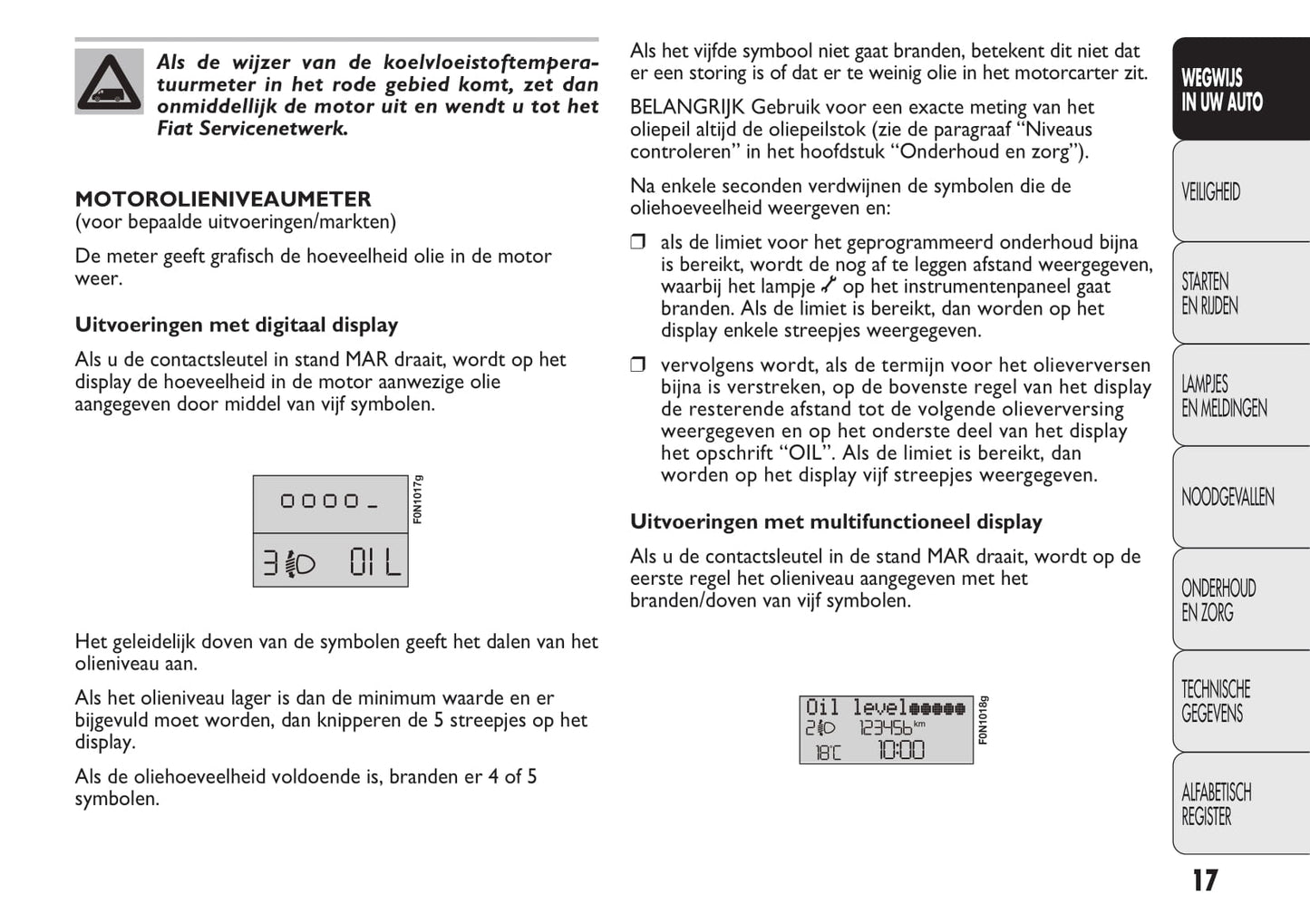 Als de wijzer van de koelvloeistoftemperatuurmeter in het rode gebied komt, zet dan onmiddellijk de motor uit en wendt u tot het Fiat Servicenetwerk.

MOTOROLIENIVEAUMETER
(voor bepaalde uitvoeringen/markten)

De meter geeft grafisch de hoeveelheid olie in de motor weer.

Uitvoeringen met digitaal display

Als u de contactsleutel in stand MAR draait, wordt op het display de hoeveelheid in de motor aanwezige olie aangegeven door middel van vijf symbolen.

0000_
3 OIL
F0N1017g

Het geleidelijk doven van de symbolen geeft het dalen van het olieniveau aan.

Als het olieniveau lager is dan de minimum waarde en er bijgevuld moet worden, dan knipperen de 5 streepjes op het display.

Als de oliehoeveelheid voldoende is, branden er 4 of 5 symbolen.

Als het vijfde symbool niet gaat branden, betekent dit niet dat er een storing is of dat er te weinig olie in het motorcarter zit.

BELANGRIJK Gebruik voor een exacte meting van het oliepeil altijd de oliepeilstok (zie de paragraaf “Niveaus controleren” in het hoofdstuk “Onderhoud en zorg”).

Na enkele seconden verdwijnen de symbolen die de oliehoeveelheid weergeven en:

❒ als de limiet voor het geprogrammeerd onderhoud bijna is bereikt, wordt de nog af te leggen afstand weergegeven, waarbij het lampje op het instrumentenpaneel gaat branden. Als de limiet is bereikt, dan worden op het display enkele streepjes weergegeven.

❒ vervolgens wordt, als de termijn voor het olieverversen bijna is verstreken, op de bovenste regel van het display de resterende afstand tot de volgende olieverversing weergegeven en op het onderste deel van het display het opschrift “OIL”. Als de limiet is bereikt, dan worden op het display vijf streepjes weergegeven.

Uitvoeringen met multifunctioneel display

Als u de contactsleutel in de stand MAR draait, wordt op de eerste regel het olieniveau aangegeven met het branden/doven van vijf symbolen.

Oil level
2 123456 km
18°C 10:00
F0N1018g

WEGWIJS IN UW AUTO
VEILIGHEID
STARTEN EN RIJDEN
LAMPJES EN MELDINGEN
NOODGEVALLEN
ONDERHOUD EN ZORG
TECHNISCHE GEGEVENS
ALFABETISCH REGISTER

17